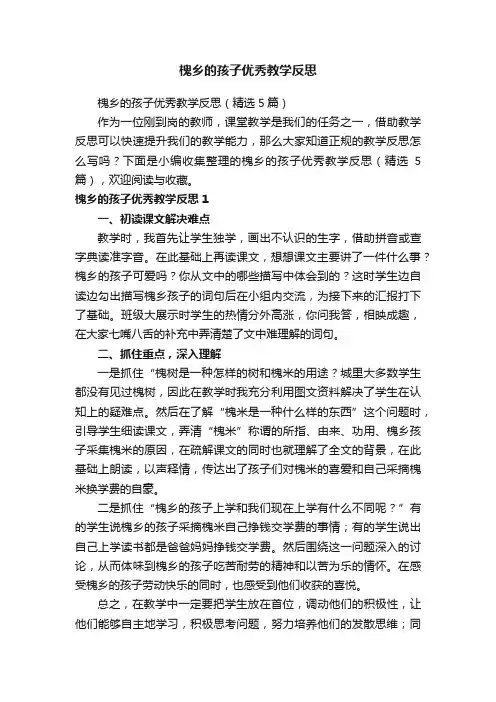 槐乡的孩子优秀教学反思

槐乡的孩子优秀教学反思（精选 5 篇）

作为一位刚到岗的教师，课堂教学是我们的任务之一，借助教学反思可以快速提升我们的教学能力，那么大家知道正规的教学反思怎么写吗？下面是小编收集整理的槐乡的孩子优秀教学反思（精选 5 篇），欢迎阅读与收藏。

槐乡的孩子优秀教学反思 1

一、初读课文解决难点

教学时，我首先让学生独学，画出不认识的生字，借助拼音或查字典读准字音。在此基础上再读课文，想想课文主要讲了一件什么事？槐乡的孩子可爱吗？你从文中的哪些描写中体会到的？这时学生边自读边勾出描写槐乡孩子的词句后在小组内交流，为接下来的汇报打下了基础。班级大展示时学生的热情分外高涨，你问我答，相映成趣，在大家七嘴八舌的补充中弄清楚了文中难理解的词句。

二、抓住重点，深入理解

一是抓住“槐树是一种怎样的树和槐米的用途？城里大多数学生都没有见过槐树，因此在教学时我充分利用图文资料解决了学生在认知上的疑难点。然后在了解“槐米是一种什么样的东西”这个问题时，引导学生细读课文，弄清“槐米”称谓的所指、由来、功用、槐乡孩子采集槐米的原因，在疏解课文的同时也就理解了全文的背景，在此基础上朗读，以声释情，传达出了孩子们对槐米的喜爱和自己采摘槐米换学费的自豪。

二是抓住“槐乡的孩子上学和我们现在上学有什么不同呢？”有的学生说槐乡的孩子采摘槐米自己挣钱交学费的事情；有的学生说出自己上学读书都是爸爸妈妈挣钱交学费。然后围绕这一问题深入的讨论，从而体味到槐乡的孩子吃苦耐劳的精神和以苦为乐的情怀。在感受槐乡的孩子劳动快乐的同时，也感受到他们收获的喜悦。

总之，在教学中一定要把学生放在首位，调动他们的积极性，让他们能够自主地学习，积极思考问题，努力培养他们的发散思维；同